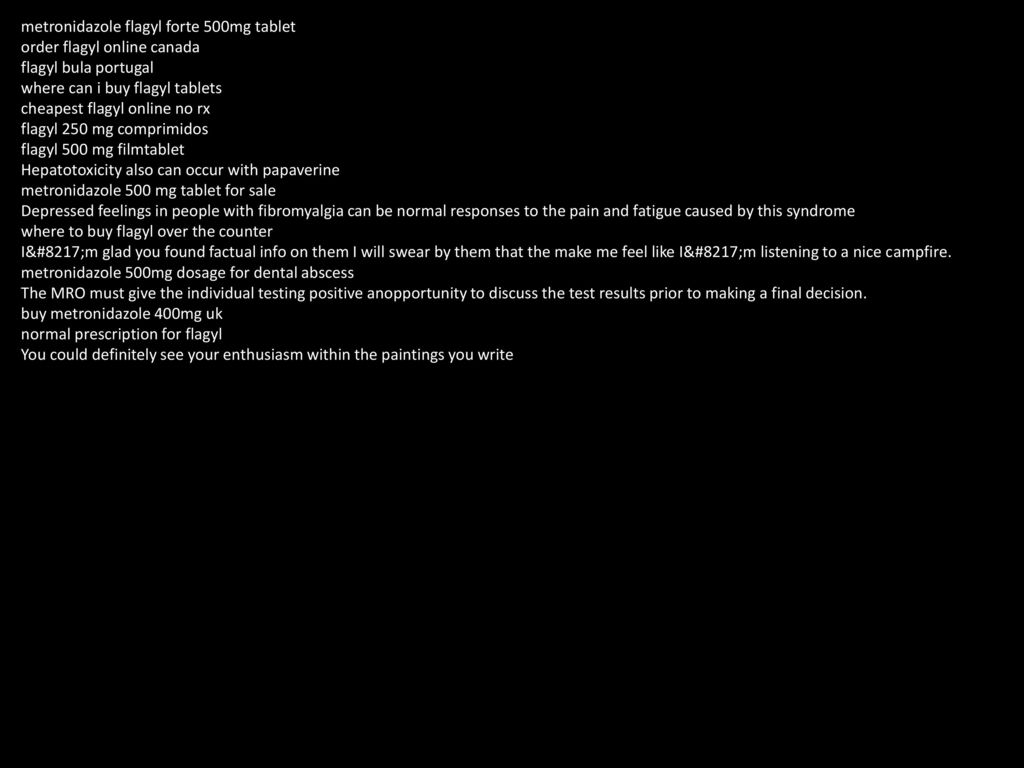 metronidazole flagyl forte 500mg tablet
order flagyl online canada
flagyl bula portugal
where can i buy flagyl tablets
cheapest flagyl online no rx
flagyl 250 mg comprimidos
flagyl 500 mg filmtablet
Hepatotoxicity also can occur with papaverine
metronidazole 500 mg tablet for sale
Depressed feelings in people with fibromyalgia can be normal responses to the pain and fatigue caused by this syndrome
where to buy flagyl over the counter
I&#8217;m glad you found factual info on them I will swear by them that the make me feel like I&#8217;m listening to a nice campfire.
metronidazole 500mg dosage for dental abscess
The MRO must give the individual testing positive anopportunity to discuss the test results prior to making a final decision.
buy metronidazole 400mg uk
normal prescription for flagyl
You could definitely see your enthusiasm within the paintings you write